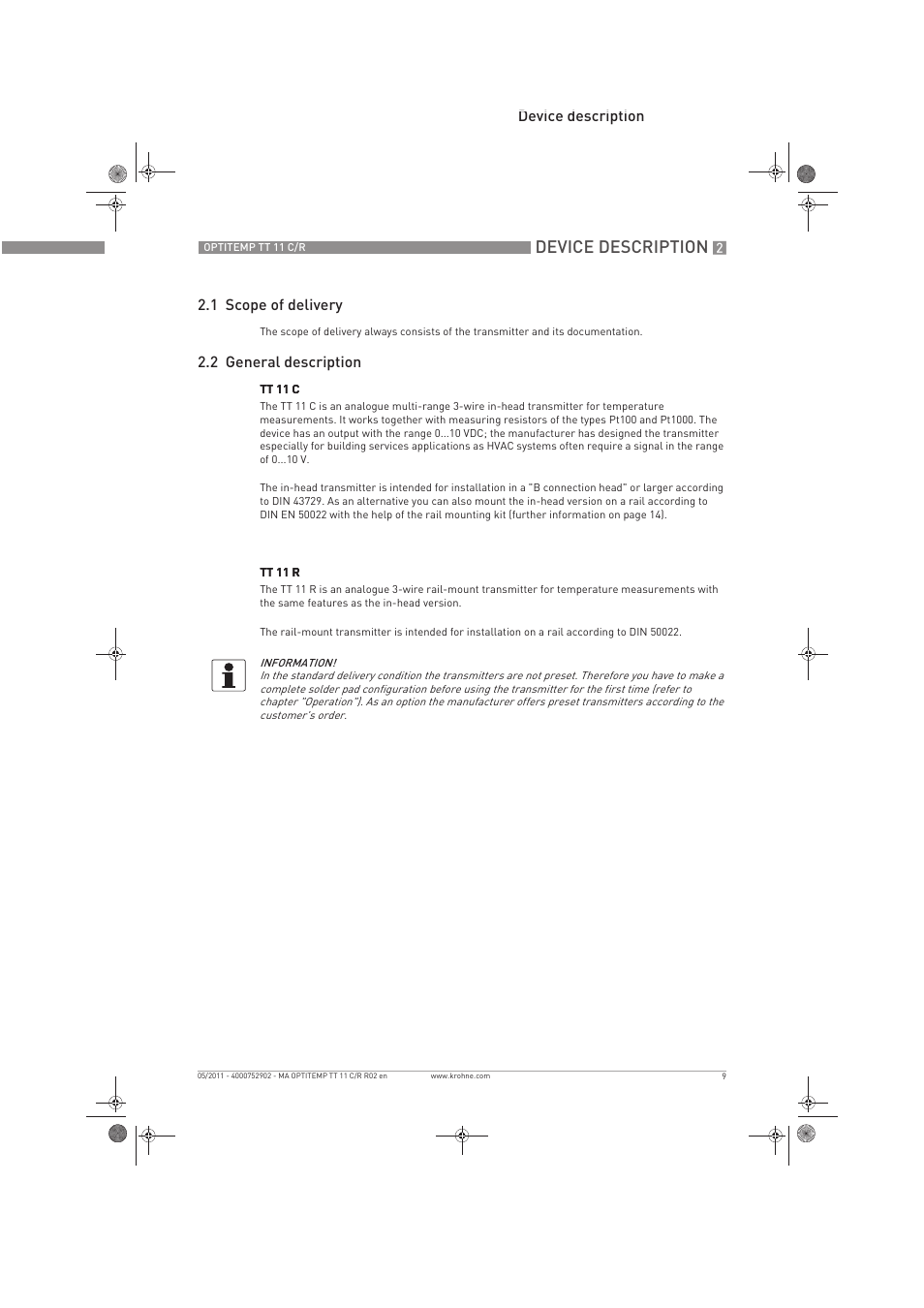 Device description

OPTITEMP TT 11 C/R

DEVICE DESCRIPTION 2

2.1 Scope of delivery

The scope of delivery always consists of the transmitter and its documentation.

2.2 General description

TT 11 C

The TT 11 C is an analogue multi-range 3-wire in-head transmitter for temperature measurements. It works together with measuring resistors of the types Pt100 and Pt1000. The device has an output with the range 0...10 VDC; the manufacturer has designed the transmitter especially for building services applications as HVAC systems often require a signal in the range of 0...10 V.

The in-head transmitter is intended for installation in a "B connection head" or larger according to DIN 43729. As an alternative you can also mount the in-head version on a rail according to DIN EN 50022 with the help of the rail mounting kit (further information on page 14).

TT 11 R

The TT 11 R is an analogue 3-wire rail-mount transmitter for temperature measurements with the same features as the in-head version.

The rail-mount transmitter is intended for installation on a rail according to DIN 50022.

INFORMATION!
In the standard delivery condition the transmitters are not preset. Therefore you have to make a complete solder pad configuration before using the transmitter for the first time (refer to chapter "Operation"). As an option the manufacturer offers preset transmitters according to the customer's order.

05/2011 - 4000752902 - MA OPTITEMP TT 11 C/R R02 en www.krohne.com 9